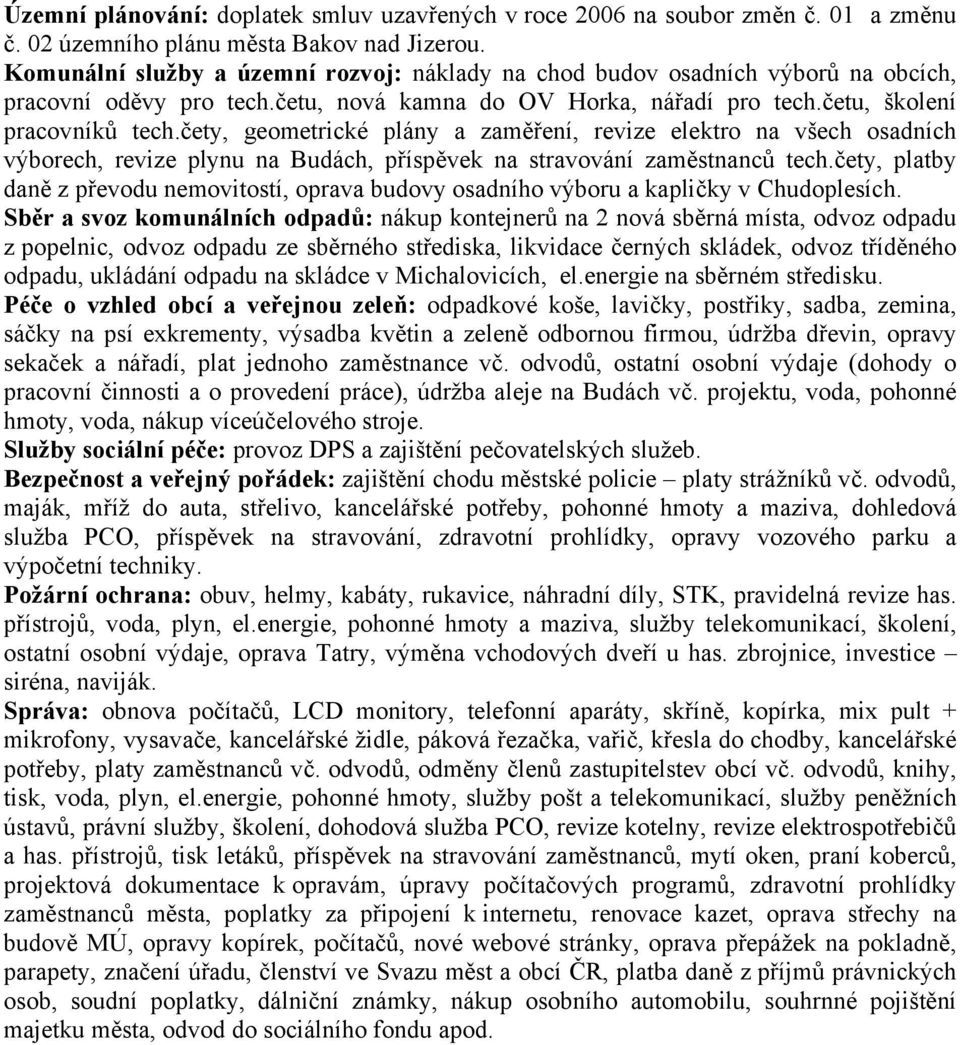 Územní plánování: doplatek smluv uzavřených v roce 2006 na soubor změn č. 01 a změnu č. 02 územního plánu města Bakov nad Jizerou.
Komunální služby a územní rozvoj: náklady na chod budov osadních výborů na obcích, pracovní oděvy pro tech.četu, nová kamna do OV Horka, nářadí pro tech.četu, školení pracovníků tech.čety, geometrické plány a zaměření, revize elektro na všech osadních výborech, revize plynu na Budách, příspěvek na stravování zaměstnanců tech.čety, platby daně z převodu nemovitostí, oprava budovy osadního výboru a kapličky v Chudoplesích.
Sběr a svoz komunálních odpadů: nákup kontejnerů na 2 nová sběrná místa, odvoz odpadu z popelnic, odvoz odpadu ze sběrného střediska, likvidace černých skládek, odvoz tříděného odpadu, ukládání odpadu na skládce v Michalovicích, el.energie na sběrném středisku.
Péče o vzhled obcí a veřejnou zeleň: odpadkové koše, lavičky, postřiky, sadba, zemina, sáčky na psí exkrementy, výsadba květin a zeleně odbornou firmou, údržba dřevin, opravy sekaček a nářadí, plat jednoho zaměstnance vč. odvodů, ostatní osobní výdaje (dohody o pracovní činnosti a o provedení práce), údržba aleje na Budách vč. projektu, voda, pohonné hmoty, voda, nákup víceúčelového stroje.
Služby sociální péče: provoz DPS a zajištění pečovatelských služeb.
Bezpečnost a veřejný pořádek: zajištění chodu městské policie – platy strážníků vč. odvodů, maják, mříž do auta, střelivo, kancelářské potřeby, pohonné hmoty a maziva, dohledová služba PCO, příspěvek na stravování, zdravotní prohlídky, opravy vozového parku a výpočetní techniky.
Požární ochrana: obuv, helmy, kabáty, rukavice, náhradní díly, STK, pravidelná revize has. přístrojů, voda, plyn, el.energie, pohonné hmoty a maziva, služby telekomunikací, školení, ostatní osobní výdaje, oprava Tatry, výměna vchodových dveří u has. zbrojnice, investice – siréna, naviják.
Správa: obnova počítačů, LCD monitory, telefonní aparáty, skříně, kopírka, mix pult + mikrofony, vysavače, kancelářské židle, páková řezačka, vařič, křesla do chodby, kancelářské potřeby, platy zaměstnanců vč. odvodů, odměny členů zastupitelstev obcí vč. odvodů, knihy, tisk, voda, plyn, el.energie, pohonné hmoty, služby pošt a telekomunikací, služby peněžních ústavů, právní služby, školení, dohodová služba PCO, revize kotelny, revize elektrospotřebičů a has. přístrojů, tisk letáků, příspěvek na stravování zaměstnanců, mytí oken, praní koberců, projektová dokumentace k opravám, úpravy počítačových programů, zdravotní prohlídky zaměstnanců města, poplatky za připojení k internetu, renovace kazet, oprava střechy na budově MÚ, opravy kopírek, počítačů, nové webové stránky, oprava přepážek na pokladně, parapety, značení úřadu, členství ve Svazu měst a obcí ČR, platba daně z příjmů právnických osob, soudní poplatky, dálniční známky, nákup osobního automobilu, souhrnné pojištění majetku města, odvod do sociálního fondu apod.